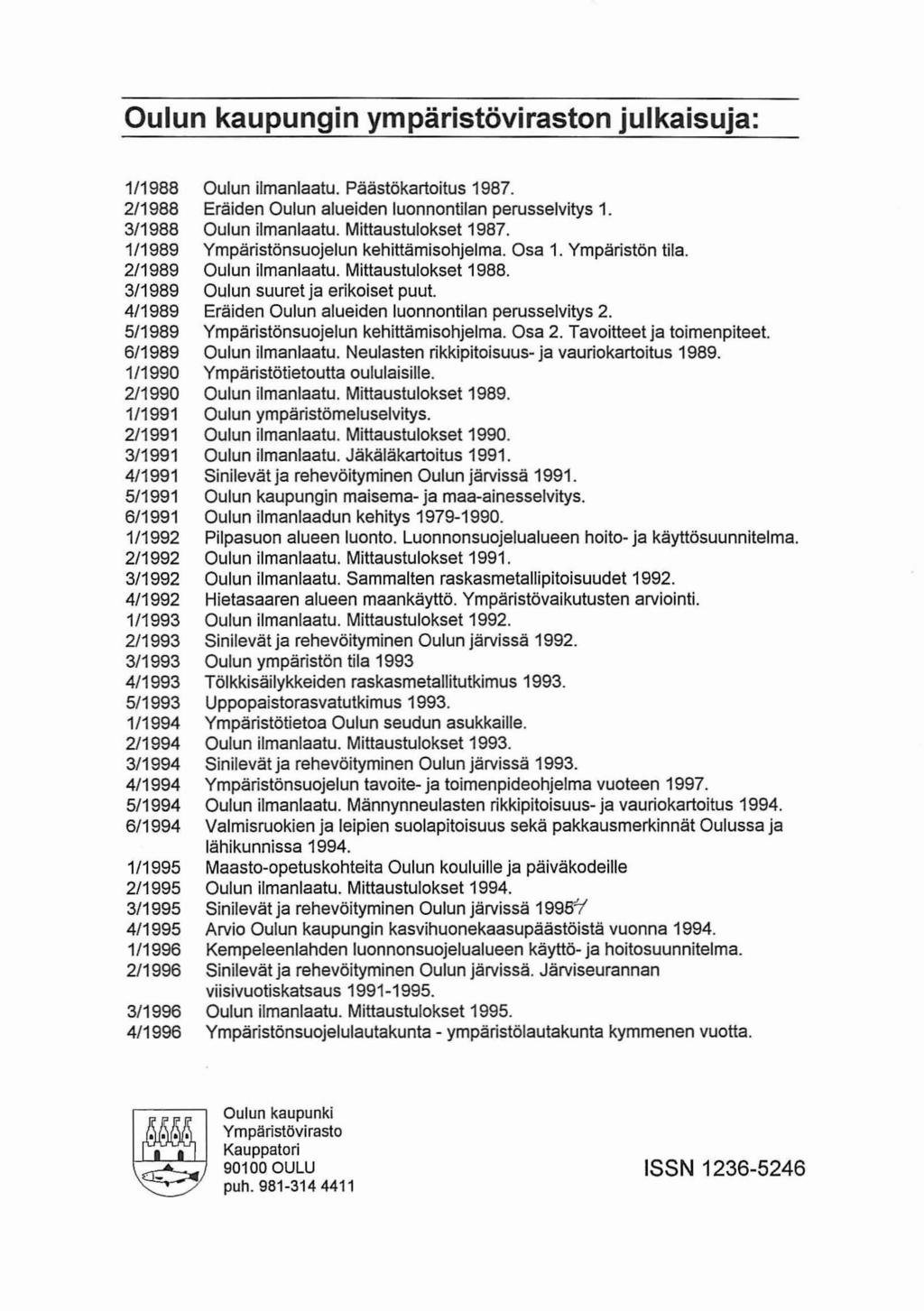 Oulun kaupungin ympäristöviraston julkaisuja:

1/1988 Oulun ilmanlaatu. Päästökartoitus 1987.
2/1988 Eräiden Oulun alueiden luonnontilan perusselvitys 1.
3/1988 Oulun ilmanlaatu. Mittaustulokset 1987.
1/1989 Ympäristönsuojelun kehittämisohjelma. Osa 1. Ympäristön tila.
2/1989 Oulun ilmanlaatu. Mittaustulokset 1988.
3/1989 Oulun suuret ja erikoiset puut.
4/1989 Eräiden Oulun alueiden luonnontilan perusselvitys 2.
5/1989 Ympäristönsuojelun kehittämisohjelma. Osa 2. Tavoitteet ja toimenpiteet.
6/1989 Oulun ilmanlaatu. Neulasten rikkipitoisuus- ja vauriokartoitus 1989.
1/1990 Ympäristötietoutta oululaisille.
2/1990 Oulun ilmanlaatu. Mittaustulokset 1989.
1/1991 Oulun ympäristömeluselvitys.
2/1991 Oulun ilmanlaatu. Mittaustulokset 1990.
3/1991 Oulun ilmanlaatu. Jäkäläkartoitus 1991.
4/1991 Sinilevät ja rehevöityminen Oulun järvissä 1991.
5/1991 Oulun kaupungin maisema- ja maa-ainesselvitys.
6/1991 Oulun ilmanlaadun kehitys 1979-1990.
1/1992 Pilpasuon alueen luonto. Luonnonsuojelualueen hoito- ja käyttösuunnitelma.
2/1992 Oulun ilmanlaatu. Mittaustulokset 1991.
3/1992 Oulun ilmanlaatu. Sammalten raskasmetallipitoisuudet 1992.
4/1992 Hietasaaren alueen maankäyttö. Ympäristövaikutusten arviointi.
1/1993 Oulun ilmanlaatu. Mittaustulokset 1992.
2/1993 Sinilevät ja rehevöityminen Oulun järvissä 1992.
3/1993 Oulun ympäristön tila 1993
4/1993 Tölkkisäilykkeiden raskasmetallitutkimus 1993.
5/1993 Uppopaistorasvatutkimus 1993.
1/1994 Ympäristötietoa Oulun seudun asukkaille.
2/1994 Oulun ilmanlaatu. Mittaustulokset 1993.
3/1994 Sinilevät ja rehevöityminen Oulun järvissä 1993.
4/1994 Ympäristönsuojelun tavoite- ja toimenpideohjelma vuoteen 1997.
5/1994 Oulun ilmanlaatu. Männynneulasten rikkipitoisuus- ja vauriokartoitus 1994.
6/1994 Valmisruokien ja leipien suolapitoisuus sekä pakkausmerkinnät Oulussa ja lähikunnissa 1994.
1/1995 Maasto-opetuskohteita Oulun kouluille ja päiväkodeille
2/1995 Oulun ilmanlaatu. Mittaustulokset 1994.
3/1995 Sinilevät ja rehevöityminen Oulun järvissä 1995 4
4/1995 Arvio Oulun kaupungin kasvihuonekaasupäästöistä vuonna 1994.
1/1996 Kempeleenlahden luonnonsuojelualueen käyttö- ja hoitosuunnitelma.
2/1996 Sinilevät ja rehevöityminen Oulun järvissä. Järviseurannan viisivuotiskatsaus 1991-1995.
3/1996 Oulun ilmanlaatu. Mittaustulokset 1995.
4/1996 Ympäristönsuojelulautakunta - ympäristölautakunta kymmenen vuotta.

Oulun kaupunki
Ympäristövirasto
Kauppatori
90100 OULU
puh. 981-314 4411

ISSN 1236-5246